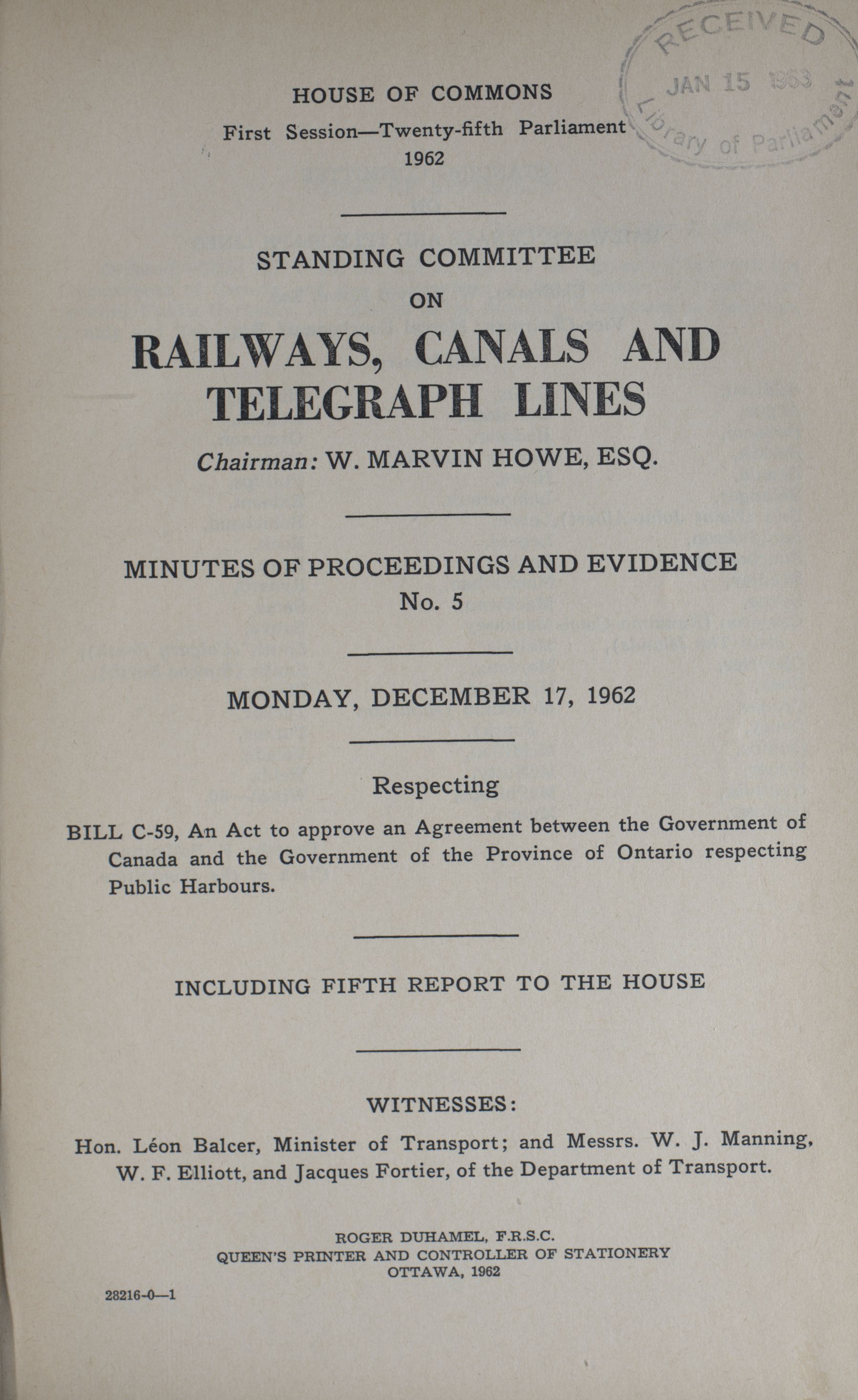 RECEIVED
JAN 15 1963
Library of Parliament

HOUSE OF COMMONS
First Session—Twenty-fifth Parliament
1962

STANDING COMMITTEE
ON
RAILWAYS, CANALS AND TELEGRAPH LINES
Chairman: W. MARVIN HOWE, ESQ.

MINUTES OF PROCEEDINGS AND EVIDENCE
No. 5

MONDAY, DECEMBER 17, 1962

Respecting

BILL C-59, An Act to approve an Agreement between the Government of Canada and the Government of the Province of Ontario respecting Public Harbours.

INCLUDING FIFTH REPORT TO THE HOUSE

WITNESSES:

Hon. Léon Balcer, Minister of Transport; and Messrs. W. J. Manning, W. F. Elliott, and Jacques Fortier, of the Department of Transport.

ROGER DUHAMEL, F.R.S.C.
QUEEN'S PRINTER AND CONTROLLER OF STATIONERY
OTTAWA, 1962

28216-0—1